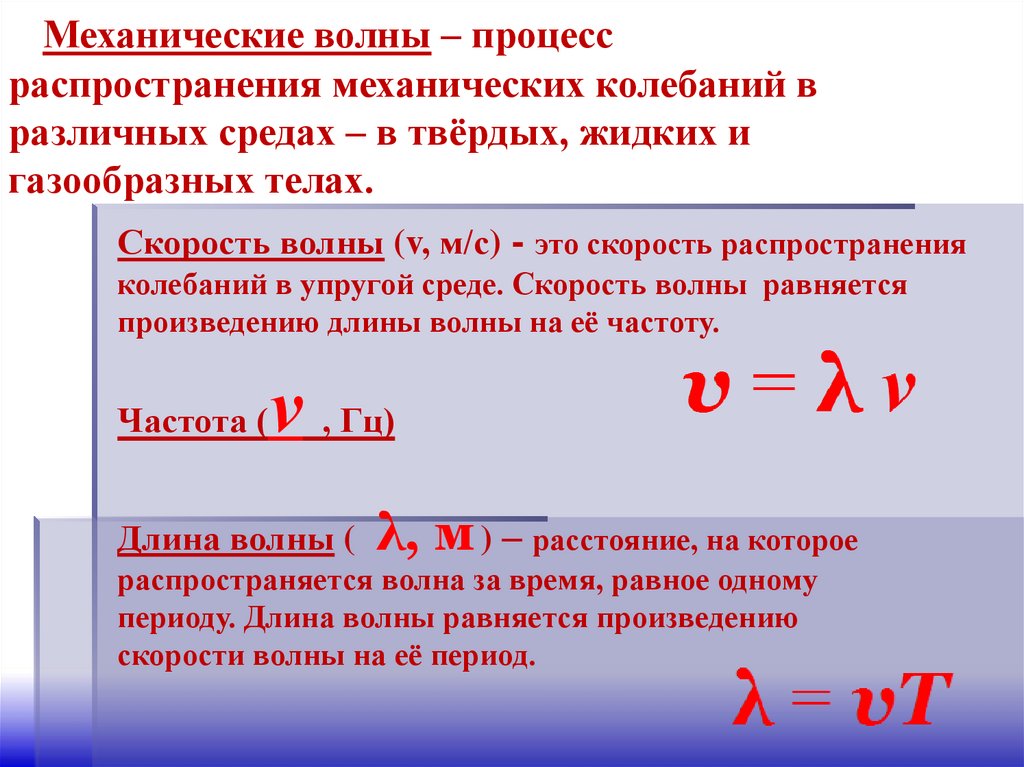 Механические волны – процесс распространения механических колебаний в различных средах – в твёрдых, жидких и газообразных телах.

Скорость волны (v, м/с) - это скорость распространения колебаний в упругой среде. Скорость волны равняется произведению длины волны на её частоту.

$\upsilon = \lambda \nu$

Частота ($\nu$ , Гц)

Длина волны ( $\lambda$, м ) – расстояние, на которое распространяется волна за время, равное одному периоду. Длина волны равняется произведению скорости волны на её период.

$\lambda = \upsilon T$